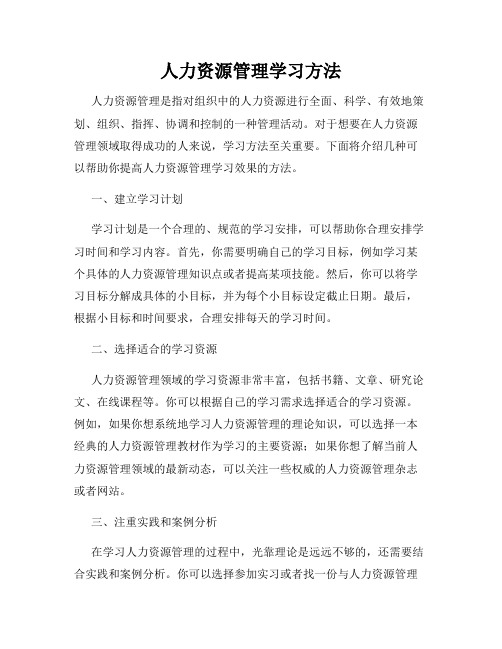 人力资源管理学习方法

人力资源管理是指对组织中的人力资源进行全面、科学、有效地策划、组织、指挥、协调和控制的一种管理活动。对于想要在人力资源管理领域取得成功的人来说，学习方法至关重要。下面将介绍几种可以帮助你提高人力资源管理学习效果的方法。

一、建立学习计划

学习计划是一个合理的、规范的学习安排，可以帮助你合理安排学习时间和学习内容。首先，你需要明确自己的学习目标，例如学习某个具体的人力资源管理知识点或者提高某项技能。然后，你可以将学习目标分解成具体的小目标，并为每个小目标设定截止日期。最后，根据小目标和时间要求，合理安排每天的学习时间。

二、选择适合的学习资源

人力资源管理领域的学习资源非常丰富，包括书籍、文章、研究论文、在线课程等。你可以根据自己的学习需求选择适合的学习资源。例如，如果你想系统地学习人力资源管理的理论知识，可以选择一本经典的人力资源管理教材作为学习的主要资源；如果你想了解当前人力资源管理领域的最新动态，可以关注一些权威的人力资源管理杂志或者网站。

三、注重实践和案例分析

在学习人力资源管理的过程中，光靠理论是远远不够的，还需要结合实践和案例分析。你可以选择参加实习或者找一份与人力资源管理